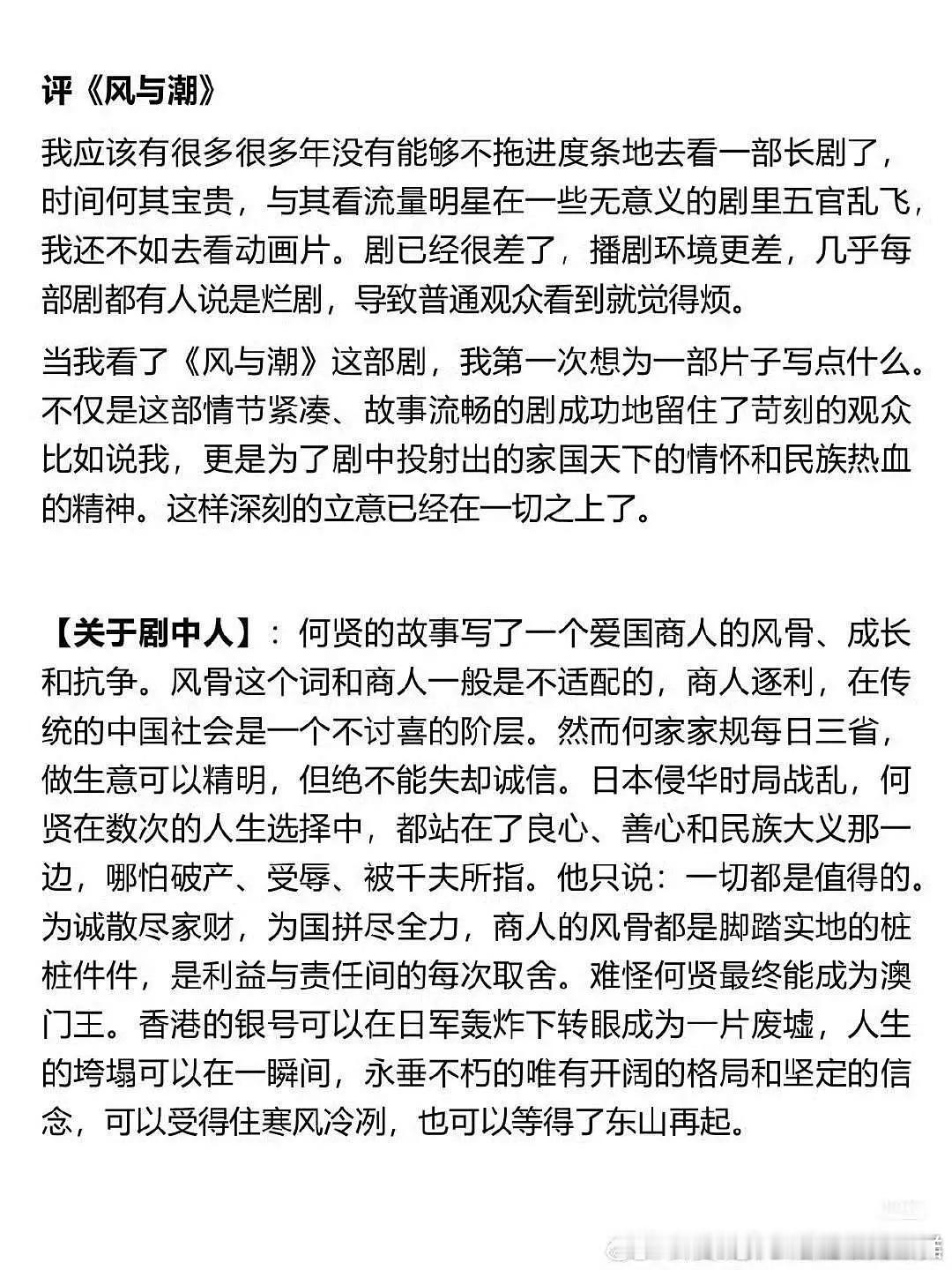 评《风与潮》

我应该有很多很多年没有能够不拖进度条地去看一部长剧了，时间何其宝贵，与其看流量明星在一些无意义的剧里五官乱飞，我还不如去看动画片。剧已经很差了，播剧环境更差，几乎每部剧都有人说是烂剧，导致普通观众看到就觉得烦。

当我看了《风与潮》这部剧，我第一次想为一部片子写点什么。不仅是这部情节紧凑、故事流畅的剧成功地留住了苛刻的观众比如说我，更是为了剧中投射出的家国天下的情怀和民族热血的精神。这样深刻的立意已经在一切之上了。

【关于剧中人】：何贤的故事写了一个爱国商人的风骨、成长和抗争。风骨这个词和商人一般是不适配的，商人逐利，在传统的中国社会是一个不讨喜的阶层。然而何家家规每日三省，做生意可以精明，但绝不能失却诚信。日本侵华时局战乱，何贤在数次的人生选择中，都站在了良心、善心和民族大义那一边，哪怕破产、受辱、被千夫所指。他只说：一切都是值得的。为诚散尽家财，为国拼尽全力，商人的风骨都是脚踏实地的桩桩件件，是利益与责任间的每次取舍。难怪何贤最终能成为澳门王。香港的银号可以在日军轰炸下转眼成为一片废墟，人生的垮塌可以在一瞬间，永垂不朽的唯有开阔的格局和坚定的信念，可以受得住寒风冷冽，也可以等得了东山再起。